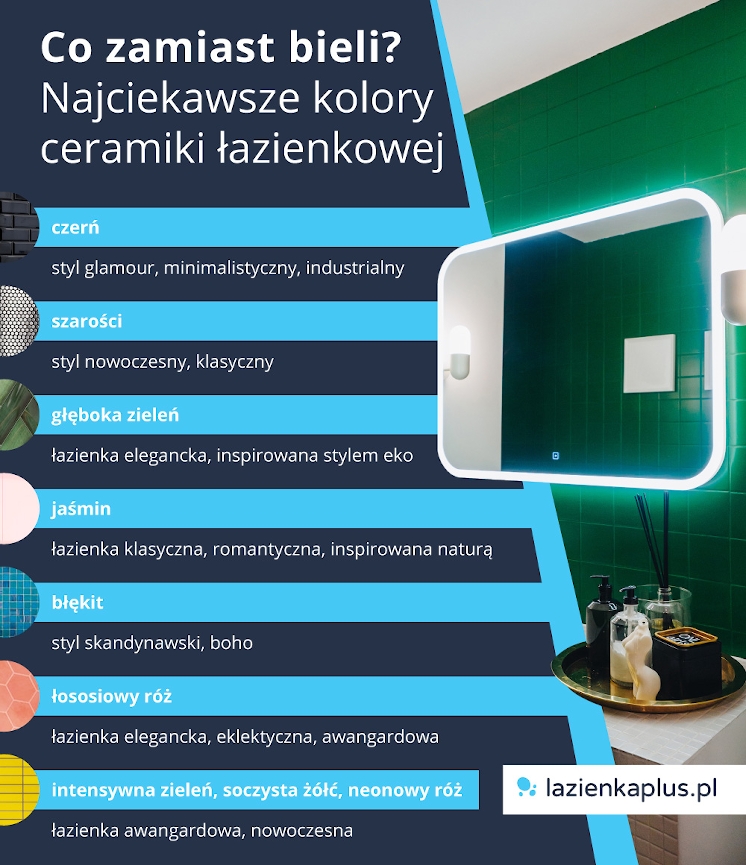 Co zamiast bieli?
Najciekawsze kolory ceramiki łazienkowej

czerń

styl glamour, minimalistyczny, industrialny

szarości

styl nowoczesny, klasyczny

głęboka zieleń

łazienka elegancka, inspirowana stylem eko

jaśmin

łazienka klasyczna, romantyczna, inspirowana naturą

błękit

styl skandynawski, boho

łososiowy róż

łazienka elegancka, eklektyczna, awangardowa

intensywna zieleń, soczysta żółć, neonowy róż

łazienka awangardowa, nowoczesna

lazienkaplus.pl